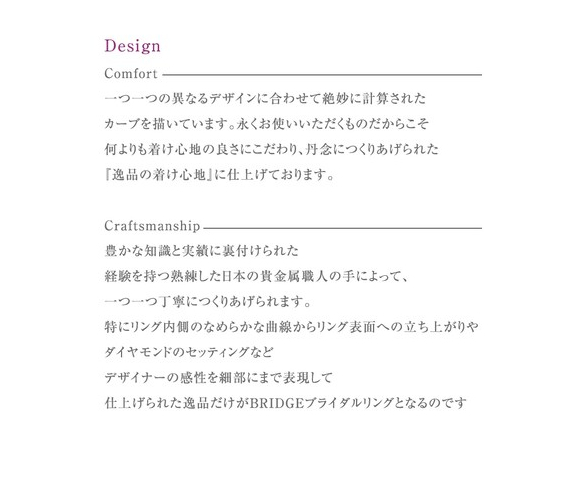 Design

Comfort

一つ一つの異なるデザインに合わせて絶妙に計算された
カーブを描いています。永くお使いいただくものだからこそ
何よりも着け心地の良さにこだわり、丹念につくりあげられた
『逸品の着け心地』に仕上げております。

Craftsmanship

豊かな知識と実績に裏付けられた
経験を持つ熟練した日本の貴金属職人の手によって、
一つ一つ丁寧につくりあげられます。
特にリング内側のなめらかな曲線からリング表面への立ち上がりや
ダイヤモンドのセッティングなど
デザイナーの感性を細部にまで表現して
仕上げられた逸品だけがBRIDGEブライダルリングとなるのです